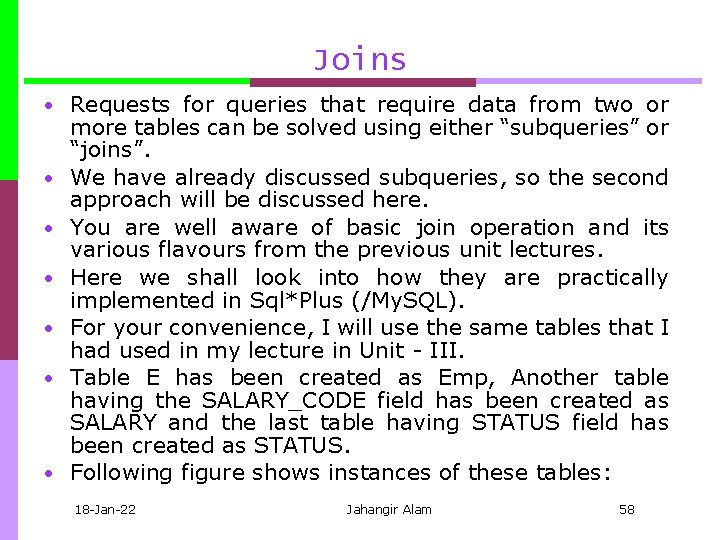 Joins

• Requests for queries that require data from two or more tables can be solved using either "subqueries" or "joins".
• We have already discussed subqueries, so the second approach will be discussed here.
• You are well aware of basic join operation and its various flavours from the previous unit lectures.
• Here we shall look into how they are practically implemented in Sql*Plus (/MySQL).
• For your convenience, I will use the same tables that I had used in my lecture in Unit - III.
• Table E has been created as Emp, Another table having the SALARY_CODE field has been created as SALARY and the last table having STATUS field has been created as STATUS.
• Following figure shows instances of these tables:

18-Jan-22 Jahangir Alam 58